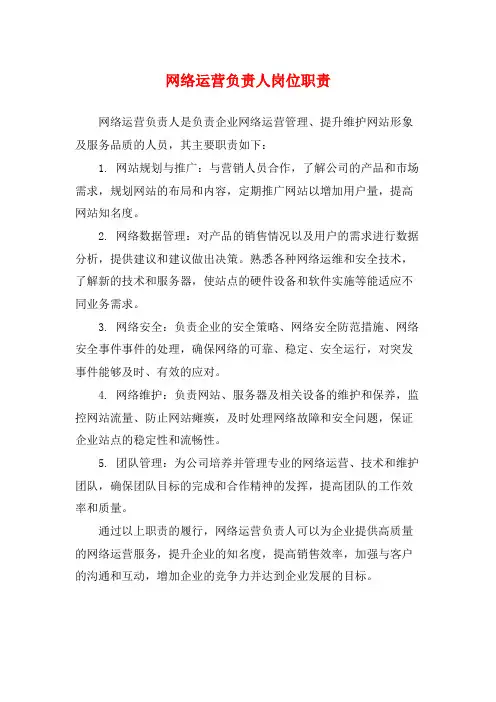 网络运营负责人岗位职责

网络运营负责人是负责企业网络运营管理、提升维护网站形象及服务品质的人员，其主要职责如下：

1. 网站规划与推广：与营销人员合作，了解公司的产品和市场需求，规划网站的布局和内容，定期推广网站以增加用户量，提高网站知名度。

2. 网络数据管理：对产品的销售情况以及用户的需求进行数据分析，提供建议和建议做出决策。熟悉各种网络运维和安全技术，了解新的技术和服务器，使站点的硬件设备和软件实施等能适应不同业务需求。

3. 网络安全：负责企业的安全策略、网络安全防范措施、网络安全事件事件的处理，确保网络的可靠、稳定、安全运行，对突发事件能够及时、有效的应对。

4. 网络维护：负责网站、服务器及相关设备的维护和保养，监控网站流量、防止网站瘫痪，及时处理网络故障和安全问题，保证企业站点的稳定性和流畅性。

5. 团队管理：为公司培养并管理专业的网络运营、技术和维护团队，确保团队目标的完成和合作精神的发挥，提高团队的工作效率和质量。

通过以上职责的履行，网络运营负责人可以为企业提供高质量的网络运营服务，提升企业的知名度，提高销售效率，加强与客户的沟通和互动，增加企业的竞争力并达到企业发展的目标。